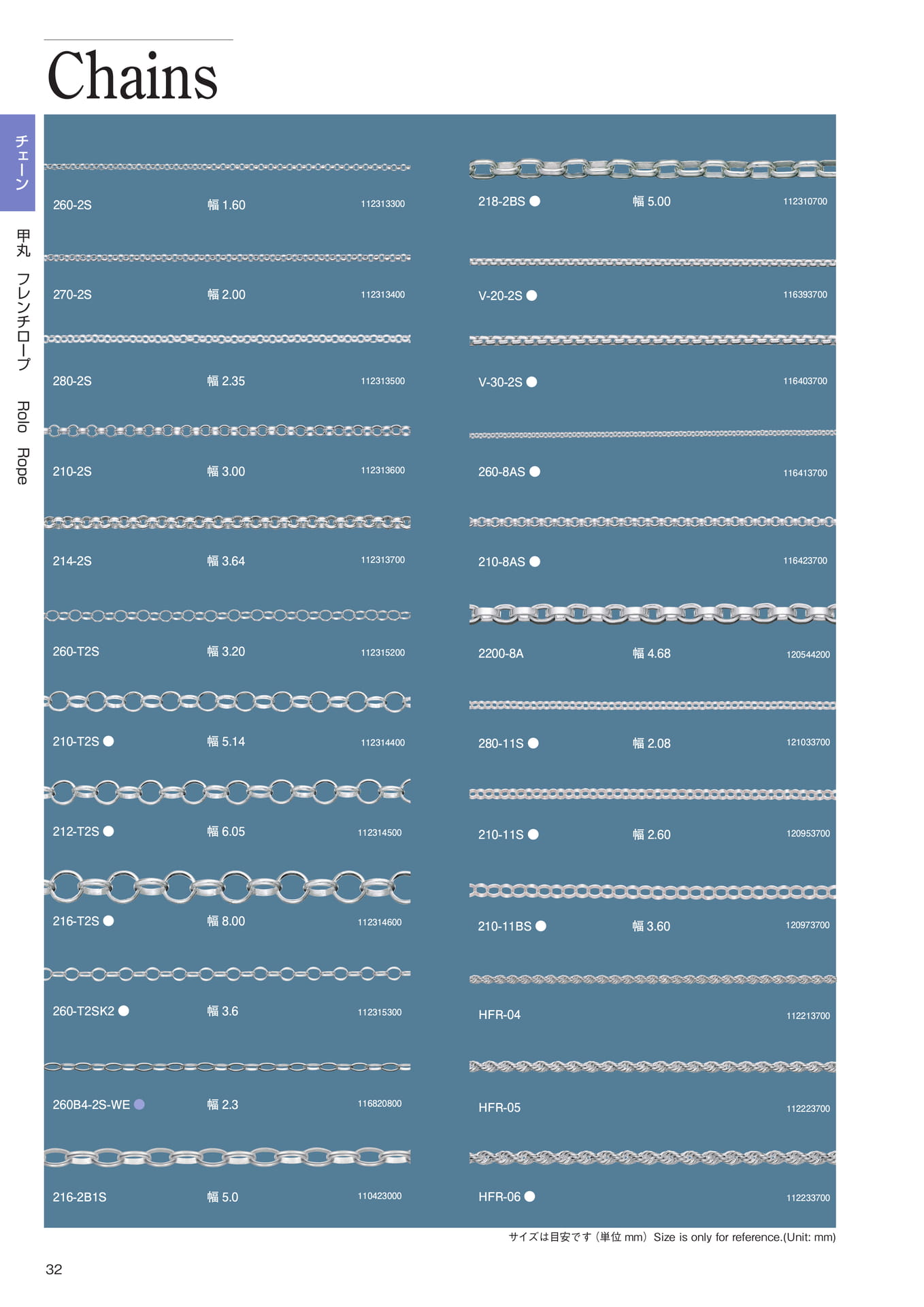 Chains

チェーン

甲丸 フレンチロープ Rolo Rope

260-2S 幅 1.60 112313300

270-2S 幅 2.00 112313400

280-2S 幅 2.35 112313500

210-2S 幅 3.00 112313600

214-2S 幅 3.64 112313700

260-T2S 幅 3.20 112315200

210-T2S ● 幅 5.14 112314400

212-T2S ● 幅 6.05 112314500

216-T2S ● 幅 8.00 112314600

260-T2SK2 ● 幅 3.6 112315300

260B4-2S-WE ● 幅 2.3 116820800

216-2B1S 幅 5.0 110423000

218-2BS ● 幅 5.00 112310700

V-20-2S ● 116393700

V-30-2S ● 116403700

260-8AS ● 116413700

210-8AS ● 116423700

2200-8A 幅 4.68 120544200

280-11S ● 幅 2.08 121033700

210-11S ● 幅 2.60 120953700

210-11BS ● 幅 3.60 120973700

HFR-04 112213700

HFR-05 112223700

HFR-06 ● 112233700

サイズは目安です（単位 mm）Size is only for reference.(Unit: mm)

32